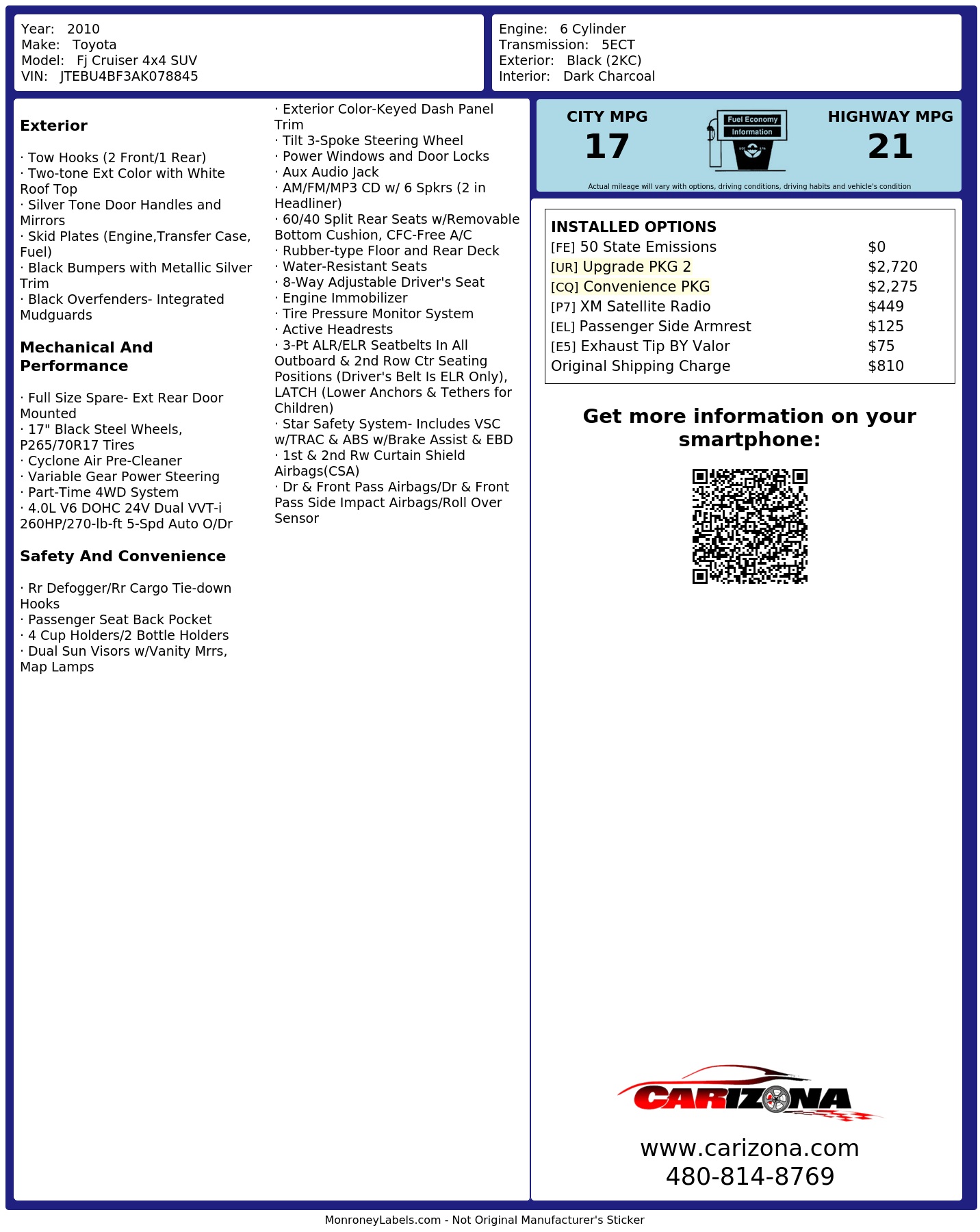 Year: 2010
Make: Toyota
Model: Fj Cruiser 4x4 SUV
VIN: JTEBU4BF3AK078845

Engine: 6 Cylinder
Transmission: 5ECT
Exterior: Black (2KC)
Interior: Dark Charcoal

Exterior

· Tow Hooks (2 Front/1 Rear)
· Two-tone Ext Color with White Roof Top
· Silver Tone Door Handles and Mirrors
· Skid Plates (Engine,Transfer Case, Fuel)
· Black Bumpers with Metallic Silver Trim
· Black Overfenders- Integrated Mudguards

Mechanical And Performance

· Full Size Spare- Ext Rear Door Mounted
· 17" Black Steel Wheels, P265/70R17 Tires
· Cyclone Air Pre-Cleaner
· Variable Gear Power Steering
· Part-Time 4WD System
· 4.0L V6 DOHC 24V Dual VVT-i 260HP/270-lb-ft 5-Spd Auto O/Dr

Safety And Convenience

· Rr Defogger/Rr Cargo Tie-down Hooks
· Passenger Seat Back Pocket
· 4 Cup Holders/2 Bottle Holders
· Dual Sun Visors w/Vanity Mrrs, Map Lamps

· Exterior Color-Keyed Dash Panel Trim
· Tilt 3-Spoke Steering Wheel
· Power Windows and Door Locks
· Aux Audio Jack
· AM/FM/MP3 CD w/ 6 Spkrs (2 in Headliner)
· 60/40 Split Rear Seats w/Removable Bottom Cushion, CFC-Free A/C
· Rubber-type Floor and Rear Deck
· Water-Resistant Seats
· 8-Way Adjustable Driver's Seat
· Engine Immobilizer
· Tire Pressure Monitor System
· Active Headrests
· 3-Pt ALR/ELR Seatbelts In All Outboard & 2nd Row Ctr Seating Positions (Driver's Belt Is ELR Only), LATCH (Lower Anchors & Tethers for Children)
· Star Safety System- Includes VSC w/TRAC & ABS w/Brake Assist & EBD
· 1st & 2nd Rw Curtain Shield Airbags(CSA)
· Dr & Front Pass Airbags/Dr & Front Pass Side Impact Airbags/Roll Over Sensor

CITY MPG
17
Fuel Economy Information
HIGHWAY MPG
21
Actual mileage will vary with options, driving conditions, driving habits and vehicle's condition

INSTALLED OPTIONS
| | |
|---|---|
| [FE] 50 State Emissions | $0 |
| [UR] Upgrade PKG 2 | $2,720 |
| [CQ] Convenience PKG | $2,275 |
| [P7] XM Satellite Radio | $449 |
| [EL] Passenger Side Armrest | $125 |
| [E5] Exhaust Tip BY Valor | $75 |
| Original Shipping Charge | $810 |

Get more information on your smartphone:

CARIZONA
www.carizona.com
480-814-8769

MonroneyLabels.com - Not Original Manufacturer's Sticker